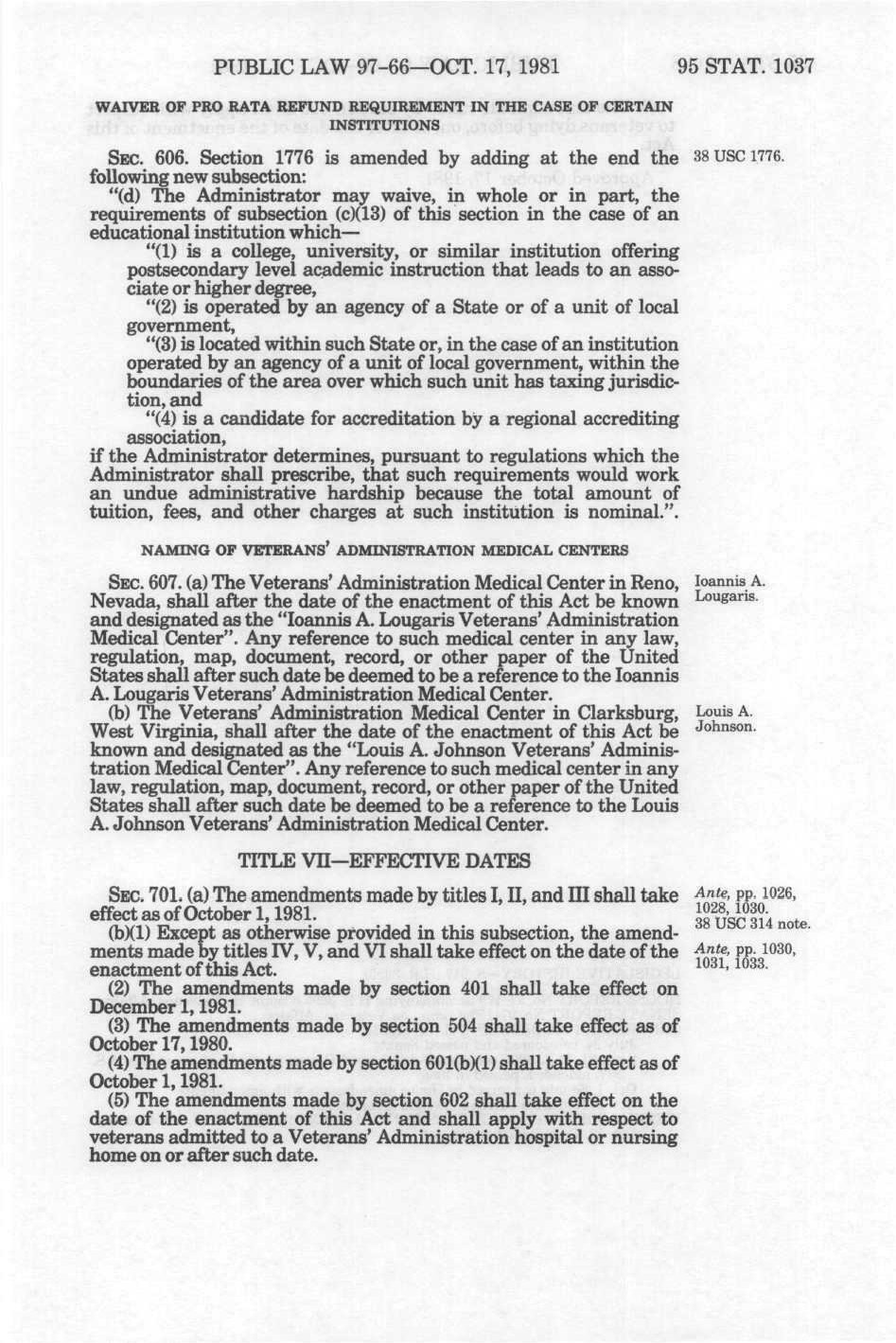 PUBLIC LAW 97-66—OCT. 17, 1981 95 STAT. 1037

WAIVER OF PRO RATA REFUND REQUIREMENT IN THE CASE OF CERTAIN INSTITUTIONS

SEC. 606. Section 1776 is amended by adding at the end the following new subsection:

38 USC 1776.

"(d) The Administrator may waive, in whole or in part, the requirements of subsection (c)(13) of this section in the case of an educational institution which—

"(1) is a college, university, or similar institution offering postsecondary level academic instruction that leads to an associate or higher degree,

"(2) is operated by an agency of a State or of a unit of local government,

"(3) is located within such State or, in the case of an institution operated by an agency of a unit of local government, within the boundaries of the area over which such unit has taxing jurisdiction, and

"(4) is a candidate for accreditation by a regional accrediting association,

if the Administrator determines, pursuant to regulations which the Administrator shall prescribe, that such requirements would work an undue administrative hardship because the total amount of tuition, fees, and other charges at such institution is nominal.".

NAMING OF VETERANS' ADMINISTRATION MEDICAL CENTERS

SEC. 607. (a) The Veterans' Administration Medical Center in Reno, Nevada, shall after the date of the enactment of this Act be known and designated as the "Ioannis A. Lougaris Veterans' Administration Medical Center". Any reference to such medical center in any law, regulation, map, document, record, or other paper of the United States shall after such date be deemed to be a reference to the Ioannis A. Lougaris Veterans' Administration Medical Center.

Ioannis A. Lougaris.

(b) The Veterans' Administration Medical Center in Clarksburg, West Virginia, shall after the date of the enactment of this Act be known and designated as the "Louis A. Johnson Veterans' Administration Medical Center". Any reference to such medical center in any law, regulation, map, document, record, or other paper of the United States shall after such date be deemed to be a reference to the Louis A. Johnson Veterans' Administration Medical Center.

Louis A. Johnson.

TITLE VII—EFFECTIVE DATES

SEC. 701. (a) The amendments made by titles I, II, and III shall take effect as of October 1, 1981.

Ante, pp. 1026, 1028, 1030.
38 USC 314 note.

(b)(1) Except as otherwise provided in this subsection, the amendments made by titles IV, V, and VI shall take effect on the date of the enactment of this Act.

Ante, pp. 1030, 1031, 1033.

(2) The amendments made by section 401 shall take effect on December 1, 1981.

(3) The amendments made by section 504 shall take effect as of October 17, 1980.

(4) The amendments made by section 601(b)(1) shall take effect as of October 1, 1981.

(5) The amendments made by section 602 shall take effect on the date of the enactment of this Act and shall apply with respect to veterans admitted to a Veterans' Administration hospital or nursing home on or after such date.